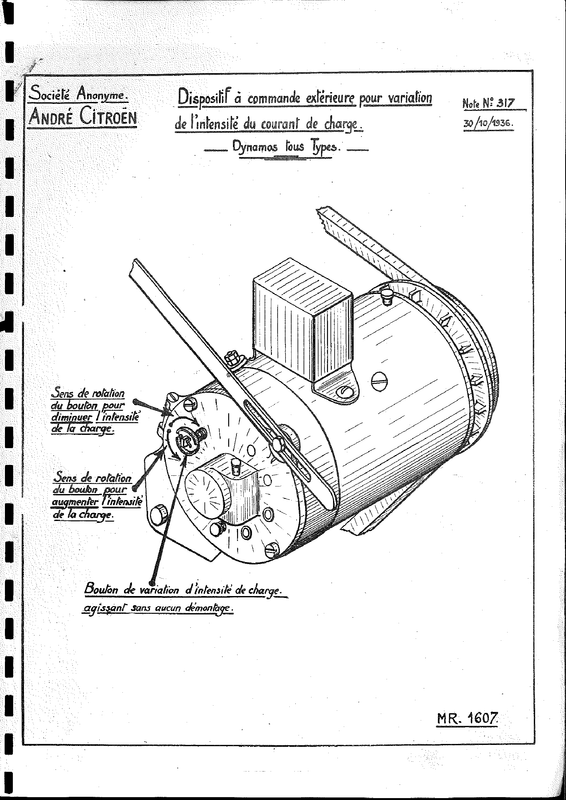 Société Anonyme.
ANDRÉ CITROËN

Dispositif à commande extérieure pour variation de l'intensité du courant de charge.

Dynamos tous Types.

Note N° 317
30/10/1936.

Sens de rotation du bouton pour diminuer l'intensité de la charge.

Sens de rotation du bouton pour augmenter l'intensité de la charge.

Bouton de variation d'intensité de charge. agissant sans aucun démontage.

MR. 1607.